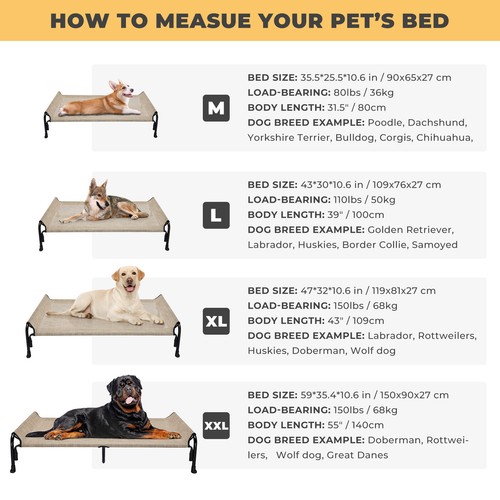 HOW TO MEASUE YOUR PET'S BED

M

BED SIZE: 35.5*25.5*10.6 in / 90x65x27 cm
LOAD-BEARING: 80lbs / 36kg
BODY LENGTH: 31.5" / 80cm
DOG BREED EXAMPLE: Poodle, Dachshund, Yorkshire Terrier, Bulldog, Corgis, Chihuahua,

L

BED SIZE: 43*30*10.6 in / 109x76x27 cm
LOAD-BEARING: 110lbs / 50kg
BODY LENGTH: 39" / 100cm
DOG BREED EXAMPLE: Golden Retriever, Labrador, Huskies, Border Collie, Samoyed

XL

BED SIZE: 47*32*10.6 in / 119x81x27 cm
LOAD-BEARING: 150lbs / 68kg
BODY LENGTH: 43" / 109cm
DOG BREED EXAMPLE: Labrador, Rottweilers, Huskies, Doberman, Wolf dog

XXL

BED SIZE: 59*35.4*10.6 in / 150x90x27 cm
LOAD-BEARING: 150lbs / 68kg
BODY LENGTH: 55" / 140cm
DOG BREED EXAMPLE: Doberman, Rottweilers, Wolf dog, Great Danes